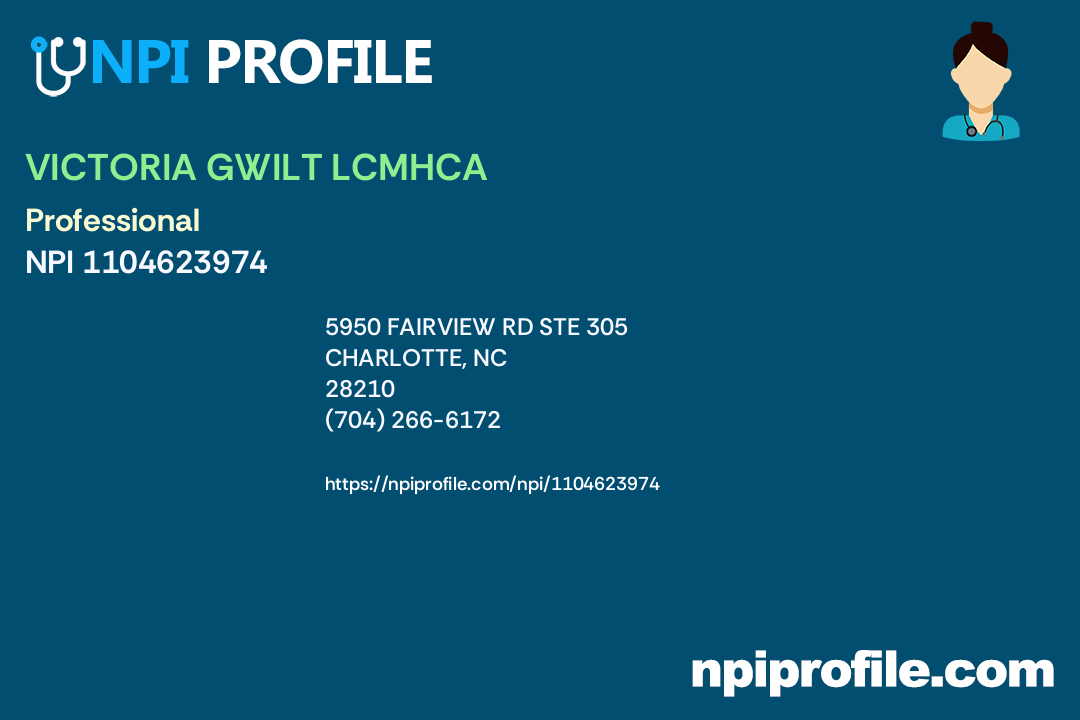 NPI PROFILE

VICTORIA GWILT LCMHCA

Professional
NPI 1104623974

5950 FAIRVIEW RD STE 305
CHARLOTTE, NC
28210
(704) 266-6172

https://npiprofile.com/npi/1104623974

npiprofile.com